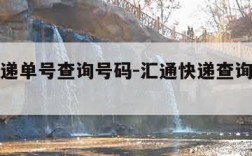 递单号查询号码-汇通快递查询